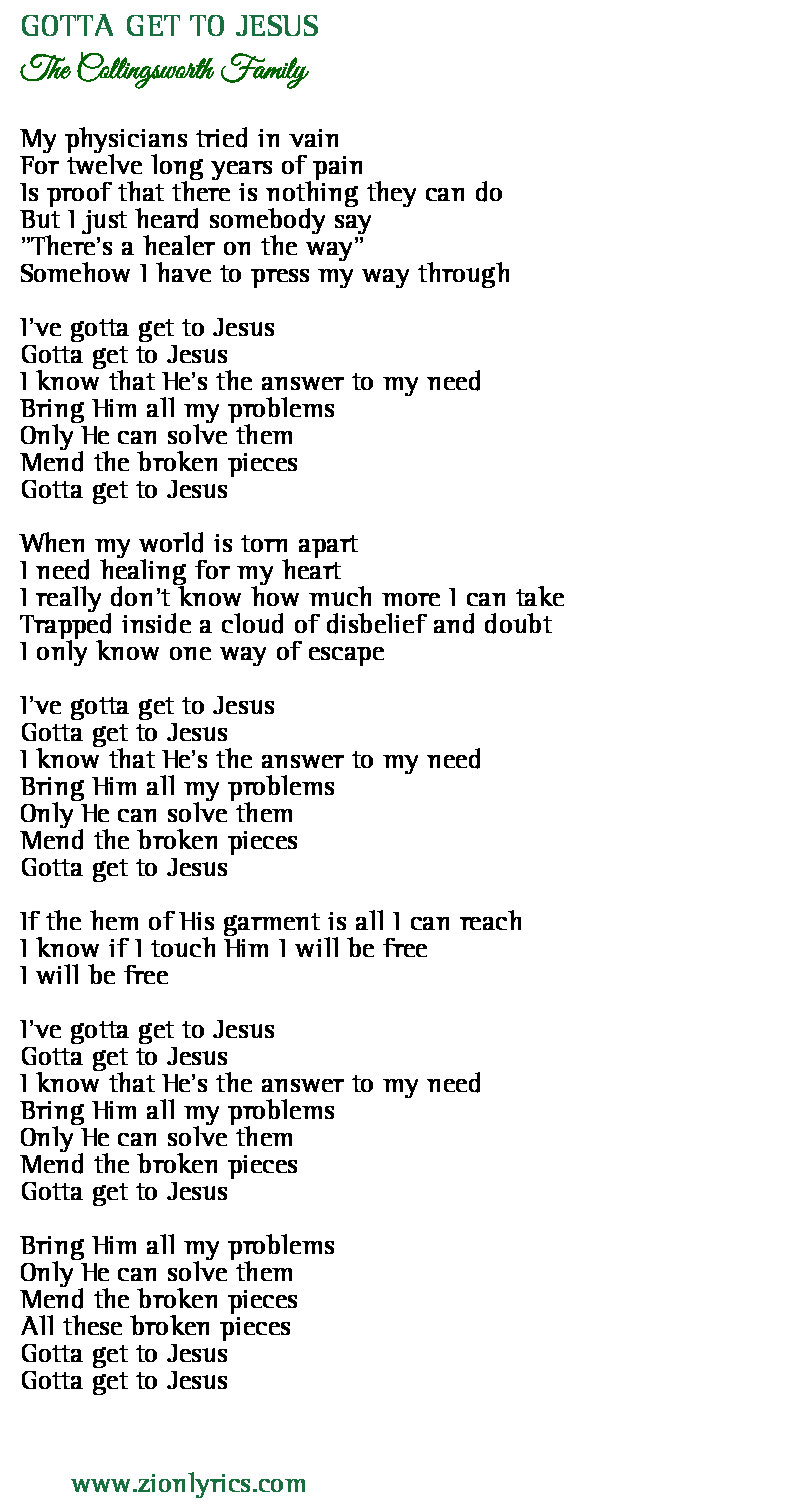 GOTTA GET TO JESUS
The Collingsworth Family

My physicians tried in vain
For twelve long years of pain
Is proof that there is nothing they can do
But I just heard somebody say
"There's a healer on the way"
Somehow I have to press my way through

I've gotta get to Jesus
Gotta get to Jesus
I know that He's the answer to my need
Bring Him all my problems
Only He can solve them
Mend the broken pieces
Gotta get to Jesus

When my world is torn apart
I need healing for my heart
I really don't know how much more I can take
Trapped inside a cloud of disbelief and doubt
I only know one way of escape

I've gotta get to Jesus
Gotta get to Jesus
I know that He's the answer to my need
Bring Him all my problems
Only He can solve them
Mend the broken pieces
Gotta get to Jesus

If the hem of His garment is all I can reach
I know if I touch Him I will be free
I will be free

I've gotta get to Jesus
Gotta get to Jesus
I know that He's the answer to my need
Bring Him all my problems
Only He can solve them
Mend the broken pieces
Gotta get to Jesus

Bring Him all my problems
Only He can solve them
Mend the broken pieces
All these broken pieces
Gotta get to Jesus
Gotta get to Jesus

www.zionlyrics.com